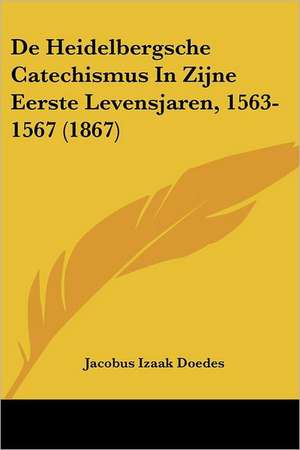 De Heidelbergsche Catechismus In Zijne Eerste Levensjaren, 1563-1567 (1867)

Jacobus Izaak Doedes